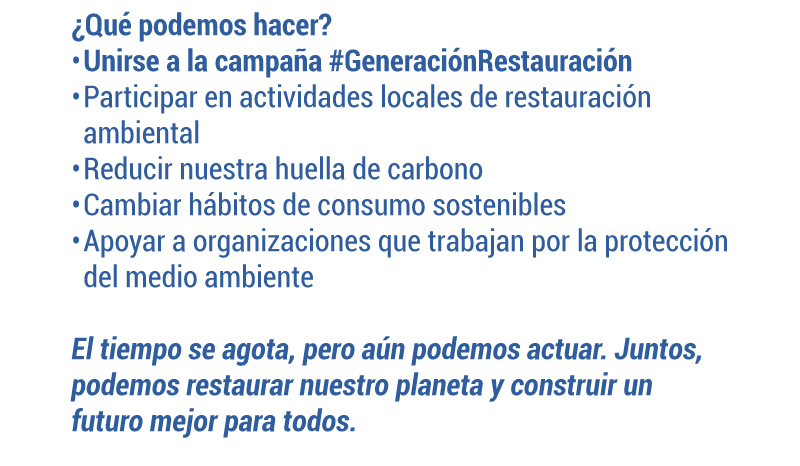 ¿Qué podemos hacer?

• Unirse a la campaña #GeneraciónRestauración
• Participar en actividades locales de restauración ambiental
• Reducir nuestra huella de carbono
• Cambiar hábitos de consumo sostenibles
• Apoyar a organizaciones que trabajan por la protección del medio ambiente

El tiempo se agota, pero aún podemos actuar. Juntos, podemos restaurar nuestro planeta y construir un futuro mejor para todos.